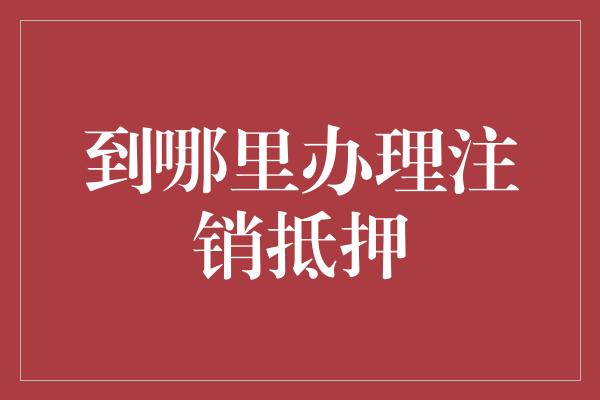 到哪里办理注销抵押